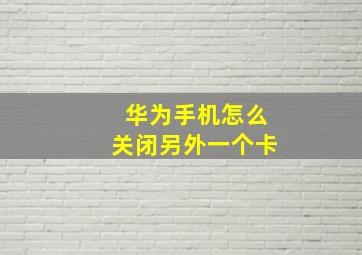 华为手机怎么
关闭另外一个卡